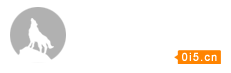 0i5.cn